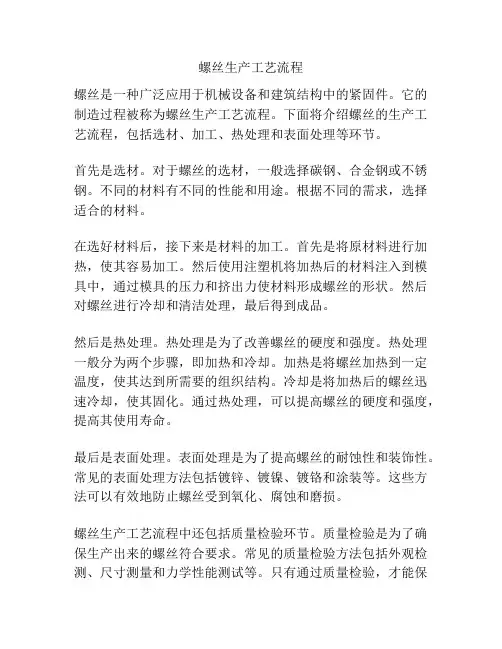 螺丝生产工艺流程

螺丝是一种广泛应用于机械设备和建筑结构中的紧固件。它的制造过程被称为螺丝生产工艺流程。下面将介绍螺丝的生产工艺流程，包括选材、加工、热处理和表面处理等环节。

首先是选材。对于螺丝的选材，一般选择碳钢、合金钢或不锈钢。不同的材料有不同的性能和用途。根据不同的需求，选择适合的材料。

在选好材料后，接下来是材料的加工。首先是将原材料进行加热，使其容易加工。然后使用注塑机将加热后的材料注入到模具中，通过模具的压力和挤出力使材料形成螺丝的形状。然后对螺丝进行冷却和清洁处理，最后得到成品。

然后是热处理。热处理是为了改善螺丝的硬度和强度。热处理一般分为两个步骤，即加热和冷却。加热是将螺丝加热到一定温度，使其达到所需要的组织结构。冷却是将加热后的螺丝迅速冷却，使其固化。通过热处理，可以提高螺丝的硬度和强度，提高其使用寿命。

最后是表面处理。表面处理是为了提高螺丝的耐蚀性和装饰性。常见的表面处理方法包括镀锌、镀镍、镀铬和涂装等。这些方法可以有效地防止螺丝受到氧化、腐蚀和磨损。

螺丝生产工艺流程中还包括质量检验环节。质量检验是为了确保生产出来的螺丝符合要求。常见的质量检验方法包括外观检测、尺寸测量和力学性能测试等。只有通过质量检验，才能保